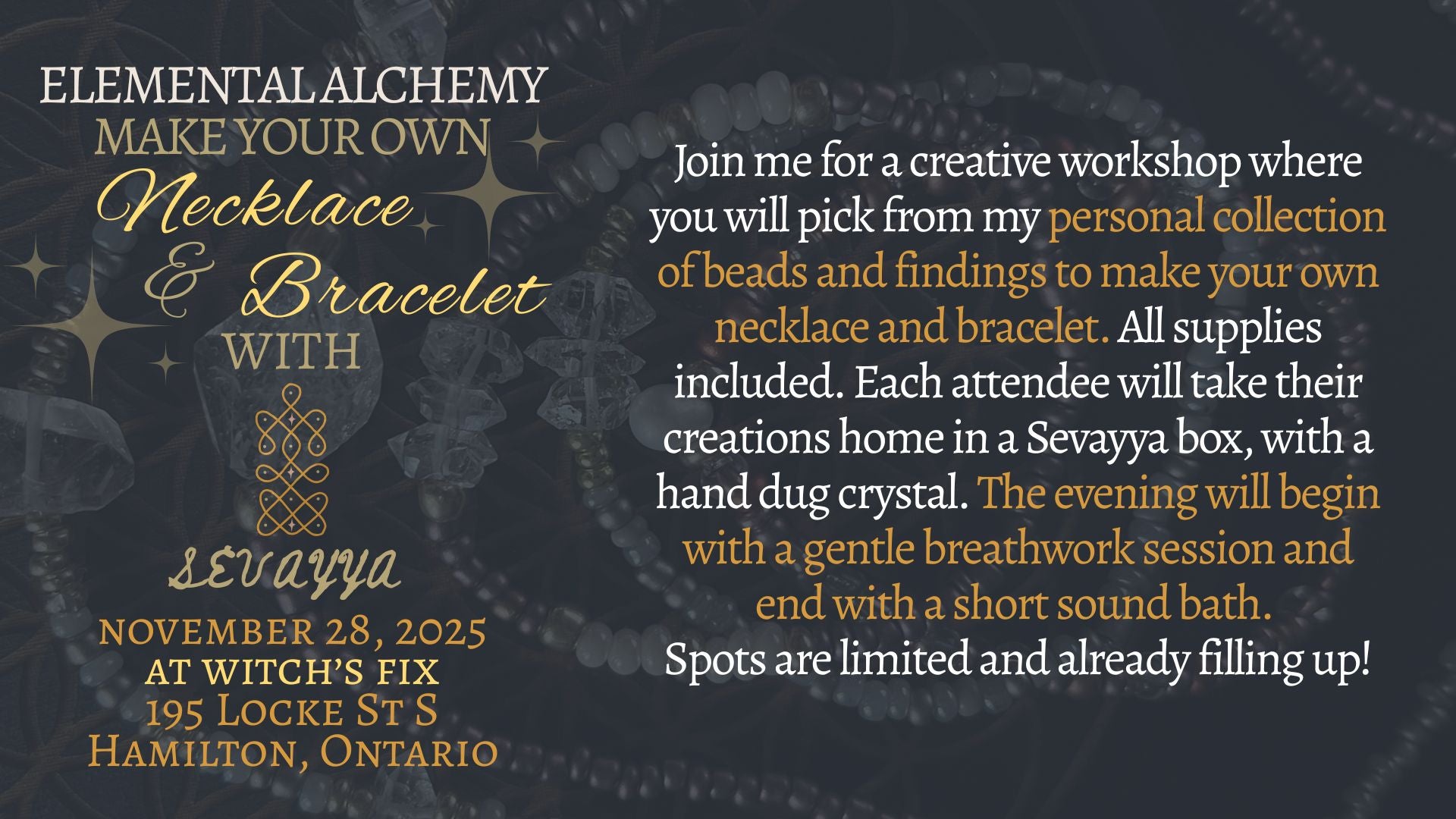 ELEMENTAL ALCHEMY
MAKE YOUR OWN
Necklace
& Bracelet
WITH

SEVAYYA

NOVEMBER 28, 2025
AT WITCH'S FIX
195 LOCKE ST S
HAMILTON, ONTARIO

Join me for a creative workshop where you will pick from my personal collection of beads and findings to make your own necklace and bracelet. All supplies included. Each attendee will take their creations home in a Sevayya box, with a hand dug crystal. The evening will begin with a gentle breathwork session and end with a short sound bath.
Spots are limited and already filling up!